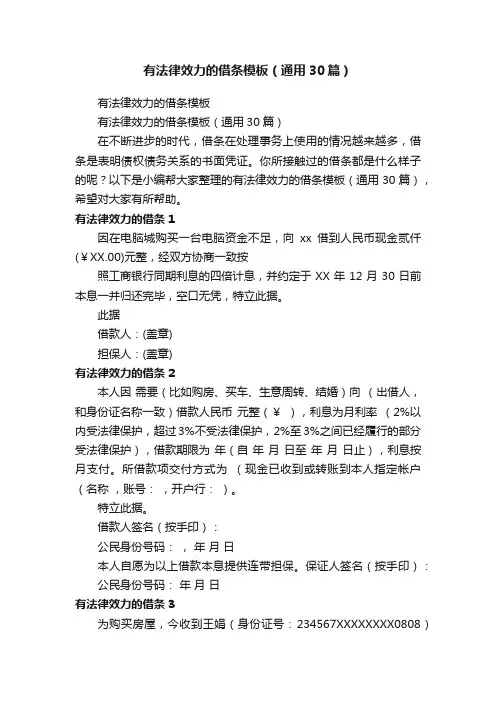 有法律效力的借条模板（通用30篇）

有法律效力的借条模板

有法律效力的借条模板（通用30篇）

在不断进步的时代，借条在处理事务上使用的情况越来越多，借条是表明债权债务关系的书面凭证。你所接触过的借条都是什么样子的呢？以下是小编帮大家整理的有法律效力的借条模板（通用30篇），希望对大家有所帮助。

有法律效力的借条1

因在电脑城购买一台电脑资金不足，向 xx 借到人民币现金贰仟(￥XX.00)元整，经双方协商一致按

照工商银行同期利息的四倍计息，并约定于 XX 年 12 月 30 日前本息一并归还完毕，空口无凭，特立此据。

此据

借款人：(盖章)

担保人：(盖章)

有法律效力的借条2

本人因 需要（比如购房、买车、生意周转、结婚）向 （出借人，和身份证名称一致）借款人民币 元整（￥ ），利息为月利率 （2%以内受法律保护，超过3%不受法律保护，2%至3%之间已经履行的部分受法律保护），借款期限为 年（自 年 月 日至 年 月 日止），利息按月支付。所借款项交付方式为 （现金已收到或转账到本人指定帐户（名称 ，账号： ，开户行： ）。

特立此据。

借款人签名（按手印）：

公民身份号码： ， 年 月 日

本人自愿为以上借款本息提供连带担保。保证人签名（按手印）：

公民身份号码： 年 月 日

有法律效力的借条3

为购买房屋，今收到王娟（身份证号：234567XXXXXXXX0808）